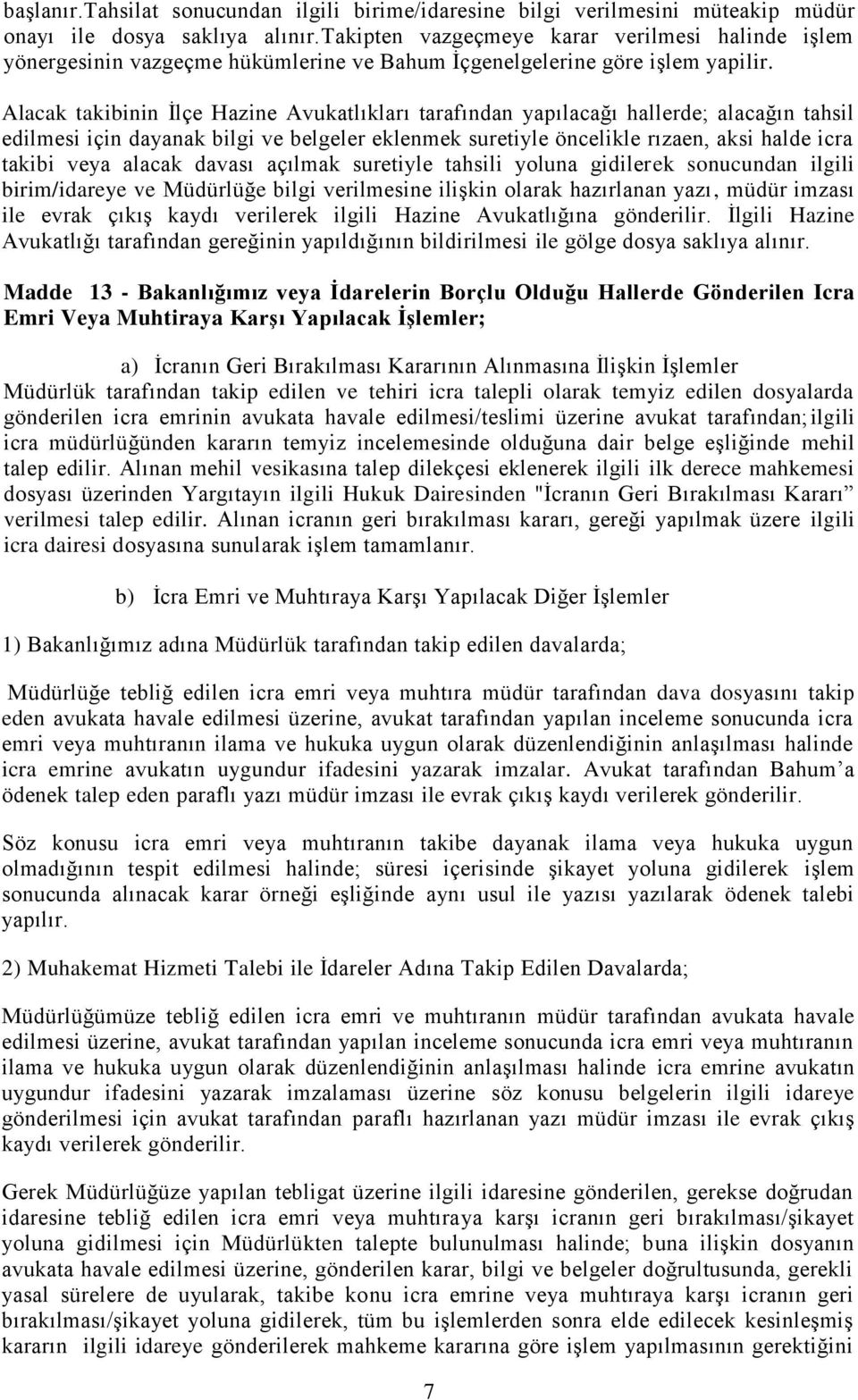 başlanır.Tahsilat sonucundan ilgili birime/idaresine bilgi verilmesini müteakip müdür onayı ile dosya saklıya alınır.Takipten vazgeçmeye karar verilmesi halinde işlem yönergesinin vazgeçme hükümlerine ve Bahum İçgenelgelerine göre işlem yapilir.

Alacak takibinin İlçe Hazine Avukatlıkları tarafından yapılacağı hallerde; alacağın tahsil edilmesi için dayanak bilgi ve belgeler eklenmek suretiyle öncelikle rızaen, aksi halde icra takibi veya alacak davası açılmak suretiyle tahsili yoluna gidilerek sonucundan ilgili birim/idareye ve Müdürlüğe bilgi verilmesine ilişkin olarak hazırlanan yazı, müdür imzası ile evrak çıkış kaydı verilerek ilgili Hazine Avukatlığına gönderilir. İlgili Hazine Avukatlığı tarafından gereğinin yapıldığının bildirilmesi ile gölge dosya saklıya alınır.

Madde 13 - Bakanlığımız veya İdarelerin Borçlu Olduğu Hallerde Gönderilen Icra Emri Veya Muhtiraya Karşı Yapılacak İşlemler;

a) İcranın Geri Bırakılması Kararının Alınmasına İlişkin İşlemler
Müdürlük tarafından takip edilen ve tehiri icra talepli olarak temyiz edilen dosyalarda gönderilen icra emrinin avukata havale edilmesi/teslimi üzerine avukat tarafından;ilgili icra müdürlüğünden kararın temyiz incelemesinde olduğuna dair belge eşliğinde mehil talep edilir. Alınan mehil vesikasına talep dilekçesi eklenerek ilgili ilk derece mahkemesi dosyası üzerinden Yargıtayın ilgili Hukuk Dairesinden "İcranın Geri Bırakılması Kararı” verilmesi talep edilir. Alınan icranın geri bırakılması kararı, gereği yapılmak üzere ilgili icra dairesi dosyasına sunularak işlem tamamlanır.

b) İcra Emri ve Muhtıraya Karşı Yapılacak Diğer İşlemler

1) Bakanlığımız adına Müdürlük tarafından takip edilen davalarda;

Müdürlüğe tebliğ edilen icra emri veya muhtıra müdür tarafından dava dosyasını takip eden avukata havale edilmesi üzerine, avukat tarafından yapılan inceleme sonucunda icra emri veya muhtıranın ilama ve hukuka uygun olarak düzenlendiğinin anlaşılması halinde icra emrine avukatın uygundur ifadesini yazarak imzalar. Avukat tarafından Bahum’a ödenek talep eden paraflı yazı müdür imzası ile evrak çıkış kaydı verilerek gönderilir.

Söz konusu icra emri veya muhtıranın takibe dayanak ilama veya hukuka uygun olmadığının tespit edilmesi halinde; süresi içerisinde şikayet yoluna gidilerek işlem sonucunda alınacak karar örneği eşliğinde aynı usul ile yazısı yazılarak ödenek talebi yapılır.

2) Muhakemat Hizmeti Talebi ile İdareler Adına Takip Edilen Davalarda;

Müdürlüğümüze tebliğ edilen icra emri ve muhtıranın müdür tarafından avukata havale edilmesi üzerine, avukat tarafından yapılan inceleme sonucunda icra emri veya muhtıranın ilama ve hukuka uygun olarak düzenlendiğinin anlaşılması halinde icra emrine avukatın uygundur ifadesini yazarak imzalaması üzerine söz konusu belgelerin ilgili idareye gönderilmesi için avukat tarafından paraflı hazırlanan yazı müdür imzası ile evrak çıkış kaydı verilerek gönderilir.

Gerek Müdürlüğüze yapılan tebligat üzerine ilgili idaresine gönderilen, gerekse doğrudan idaresine tebliğ edilen icra emri veya muhtıraya karşı icranın geri bırakılması/şikayet yoluna gidilmesi için Müdürlükten talepte bulunulması halinde; buna ilişkin dosyanın avukata havale edilmesi üzerine, gönderilen karar, bilgi ve belgeler doğrultusunda, gerekli yasal sürelere de uyularak, takibe konu icra emrine veya muhtıraya karşı icranın geri bırakılması/şikayet yoluna gidilerek, tüm bu işlemlerden sonra elde edilecek kesinleşmiş kararın ilgili idareye gönderilerek mahkeme kararına göre işlem yapılmasının gerektiğini

7